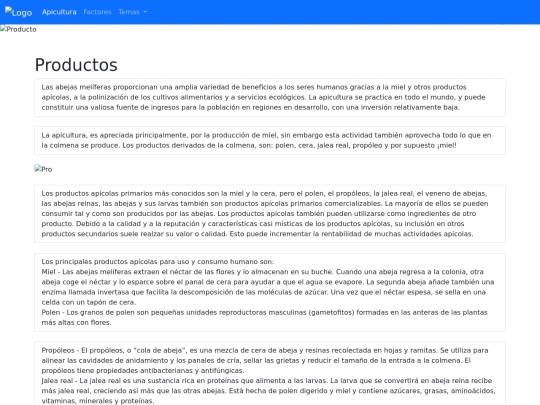 Logo Apicultura Factores Temas

Producto

Productos

Las abejas melíferas proporcionan una amplia variedad de beneficios a los seres humanos gracias a la miel y otros productos apícolas, a la polinización de los cultivos alimentarios y a servicios ecológicos. La apicultura se practica en todo el mundo, y puede constituir una valiosa fuente de ingresos para la población en regiones en desarrollo, con una inversión relativamente baja.

La apicultura, es apreciada principalmente, por la producción de miel, sin embargo esta actividad también aprovecha todo lo que en la colmena se produce. Los productos derivados de la colmena, son: polen, cera, jalea real, propóleo y por supuesto ¡miel!

Pro

Los productos apícolas primarios más conocidos son la miel y la cera, pero el polen, el propóleos, la jalea real, el veneno de abejas, las abejas reinas, las abejas y sus larvas también son productos apícolas primarios comercializables. La mayoría de ellos se pueden consumir tal y como son producidos por las abejas. Los productos apícolas también pueden utilizarse como ingredientes de otro producto. Debido a la calidad y a la reputación y características casi místicas de los productos apícolas, su inclusión en otros productos secundarios suele realzar su valor o calidad. Esto puede incrementar la rentabilidad de muchas actividades apícolas.

Los principales productos apícolas para uso y consumo humano son:
Miel - Las abejas melíferas extraen el néctar de las flores y lo almacenan en su buche. Cuando una abeja regresa a la colonia, otra abeja coge el néctar y lo esparce sobre el panal de cera para ayudar a que el agua se evapore. La segunda abeja añade también una enzima llamada invertasa que facilita la descomposición de las moléculas de azúcar. Una vez que el néctar espesa, se sella en una celda con un tapón de cera.
Polen - Los granos de polen son pequeñas unidades reproductoras masculinas (gametofitos) formadas en las anteras de las plantas más altas con flores.

Propóleos - El propóleos, o "cola de abeja", es una mezcla de cera de abeja y resinas recolectada en hojas y ramitas. Se utiliza para alinear las cavidades de anidamiento y los panales de cría, sellar las grietas y reducir el tamaño de la entrada a la colmena. El propóleos tiene propiedades antibacterianas y antifúngicas.
Jalea real - La jalea real es una sustancia rica en proteínas que alimenta a las larvas. La larva que se convertirá en abeja reina recibe más jalea real, creciendo así más que las otras abejas. Está hecha de polen digerido y miel y contiene azúcares, grasas, aminoácidos, vitaminas, minerales y proteínas.